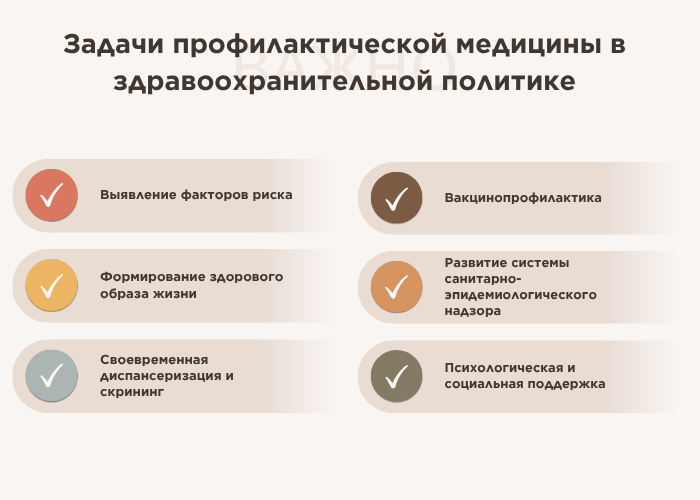 Задачи профилактической медицины в здравоохранительной политике

✓ Выявление факторов риска

✓ Формирование здорового образа жизни

✓ Своевременная диспансеризация и скрининг

✓ Вакцинопрофилактика

✓ Развитие системы санитарно-эпидемиологического надзора

✓ Психологическая и социальная поддержка

ВАЖНО